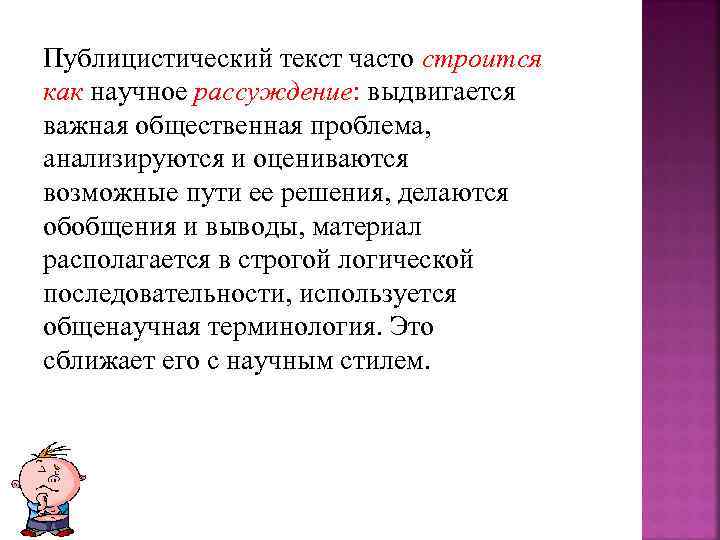 Публицистический текст часто строится как научное рассуждение: выдвигается важная общественная проблема, анализируются и оцениваются возможные пути ее решения, делаются обобщения и выводы, материал располагается в строгой логической последовательности, используется общенаучная терминология. Это сближает его с научным стилем.